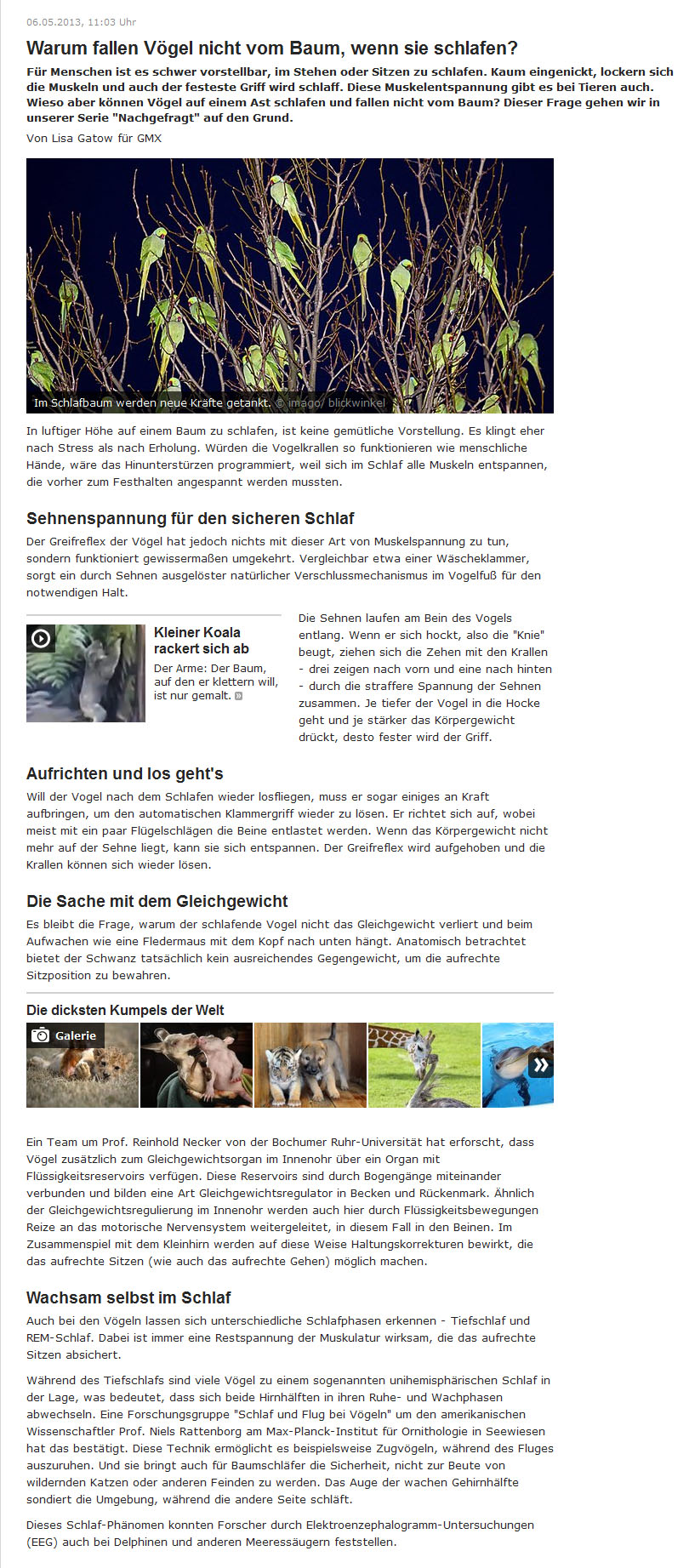 06.05.2013, 11:03 Uhr

Warum fallen Vögel nicht vom Baum, wenn sie schlafen?

Für Menschen ist es schwer vorstellbar, im Stehen oder Sitzen zu schlafen. Kaum eingenickt, lockern sich die Muskeln und auch der festeste Griff wird schlaff. Diese Muskelentspannung gibt es bei Tieren auch. Wieso aber können Vögel auf einem Ast schlafen und fallen nicht vom Baum? Dieser Frage gehen wir in unserer Serie "Nachgefragt" auf den Grund.

Von Lisa Gatow für GMX

Im Schlafbaum werden neue Kräfte getankt. © imago/ blickwinkel

In luftiger Höhe auf einem Baum zu schlafen, ist keine gemütliche Vorstellung. Es klingt eher nach Stress als nach Erholung. Würden die Vogelkrallen so funktionieren wie menschliche Hände, wäre das Hinunterstürzen programmiert, weil sich im Schlaf alle Muskeln entspannen, die vorher zum Festhalten angespannt werden mussten.

Sehnenspannung für den sicheren Schlaf

Der Greifreflex der Vögel hat jedoch nichts mit dieser Art von Muskelspannung zu tun, sondern funktioniert gewissermaßen umgekehrt. Vergleichbar etwa einer Wäscheklammer, sorgt ein durch Sehnen ausgelöster natürlicher Verschlussmechanismus im Vogelfuß für den notwendigen Halt.

Kleiner Koala rackert sich ab

Der Arme: Der Baum, auf den er klettern will, ist nur gemalt.

Die Sehnen laufen am Bein des Vogels entlang. Wenn er sich hockt, also die "Knie" beugt, ziehen sich die Zehen mit den Krallen - drei zeigen nach vorn und eine nach hinten - durch die straffere Spannung der Sehnen zusammen. Je tiefer der Vogel in die Hocke geht und je stärker das Körpergewicht drückt, desto fester wird der Griff.

Aufrichten und los geht's

Will der Vogel nach dem Schlafen wieder losfliegen, muss er sogar einiges an Kraft aufbringen, um den automatischen Klammergriff wieder zu lösen. Er richtet sich auf, wobei meist mit ein paar Flügelschlägen die Beine entlastet werden. Wenn das Körpergewicht nicht mehr auf der Sehne liegt, kann sie sich entspannen. Der Greifreflex wird aufgehoben und die Krallen können sich wieder lösen.

Die Sache mit dem Gleichgewicht

Es bleibt die Frage, warum der schlafende Vogel nicht das Gleichgewicht verliert und beim Aufwachen wie eine Fledermaus mit dem Kopf nach unten hängt. Anatomisch betrachtet bietet der Schwanz tatsächlich kein ausreichendes Gegengewicht, um die aufrechte Sitzposition zu bewahren.

Die dicksten Kumpels der Welt

Galerie

Ein Team um Prof. Reinhold Necker von der Bochumer Ruhr-Universität hat erforscht, dass Vögel zusätzlich zum Gleichgewichtsorgan im Innenohr über ein Organ mit Flüssigkeitsreservoirs verfügen. Diese Reservoirs sind durch Bogengänge miteinander verbunden und bilden eine Art Gleichgewichtsregulator in Becken und Rückenmark. Ähnlich der Gleichgewichtsregulierung im Innenohr werden auch hier durch Flüssigkeitsbewegungen Reize an das motorische Nervensystem weitergeleitet, in diesem Fall in den Beinen. Im Zusammenspiel mit dem Kleinhirn werden auf diese Weise Haltungskorrekturen bewirkt, die das aufrechte Sitzen (wie auch das aufrechte Gehen) möglich machen.

Wachsam selbst im Schlaf

Auch bei den Vögeln lassen sich unterschiedliche Schlafphasen erkennen - Tiefschlaf und REM-Schlaf. Dabei ist immer eine Restspannung der Muskulatur wirksam, die das aufrechte Sitzen absichert.

Während des Tiefschlafs sind viele Vögel zu einem sogenannten unihemisphärischen Schlaf in der Lage, was bedeutet, dass sich beide Hirnhälften in ihren Ruhe- und Wachphasen abwechseln. Eine Forschungsgruppe "Schlaf und Flug bei Vögeln" um den amerikanischen Wissenschaftler Prof. Niels Rattenborg am Max-Planck-Institut für Ornithologie in Seewiesen hat das bestätigt. Diese Technik ermöglicht es beispielsweise Zugvögeln, während des Fluges auszuruhen. Und sie bringt auch für Baumschläfer die Sicherheit, nicht zur Beute von wildernden Katzen oder anderen Feinden zu werden. Das Auge der wachen Gehirnhälfte sondiert die Umgebung, während die andere Seite schläft.

Dieses Schlaf-Phänomen konnten Forscher durch Elektroenzephalogramm-Untersuchungen (EEG) auch bei Delphinen und anderen Meeressäugern feststellen.